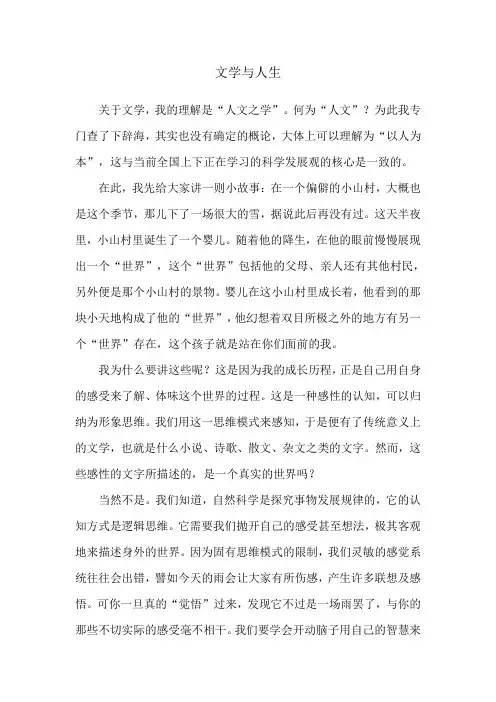 文学与人生

关于文学，我的理解是“人文之学”。何为“人文”？为此我专门查了下辞海，其实也没有确定的概论，大体上可以理解为“以人为本”，这与当前全国上下正在学习的科学发展观的核心是一致的。

在此，我先给大家讲一则小故事：在一个偏僻的小山村，大概也是这个季节，那儿下了一场很大的雪，据说此后再没有过。这天半夜里，小山村里诞生了一个婴儿。随着他的降生，在他的眼前慢慢展现出一个“世界”，这个“世界”包括他的父母、亲人还有其他村民，另外便是那个小山村的景物。婴儿在这小山村里成长着，他看到的那块小天地构成了他的“世界”，他幻想着双目所极之外的地方有另一个“世界”存在，这个孩子就是站在你们面前的我。

我为什么要讲这些呢？这是因为我的成长历程，正是自己用自身的感受来了解、体味这个世界的过程。这是一种感性的认知，可以归纳为形象思维。我们用这一思维模式来感知，于是便有了传统意义上的文学，也就是什么小说、诗歌、散文、杂文之类的文字。然而，这些感性的文字所描述的，是一个真实的世界吗？

当然不是。我们知道，自然科学是探究事物发展规律的，它的认知方式是逻辑思维。它需要我们抛开自己的感受甚至想法，极其客观地来描述身外的世界。因为固有思维模式的限制，我们灵敏的感觉系统往往会出错，譬如今天的雨会让大家有所伤感，产生许多联想及感悟。可你一旦真的“觉悟”过来，发现它不过是一场雨罢了，与你的那些不切实际的感受毫不相干。我们要学会开动脑子用自己的智慧来